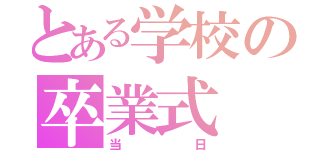 とある学校の
卒業式
当日